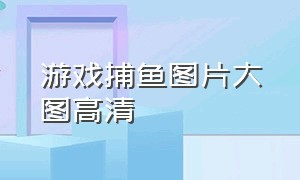 游戏捕鱼图片大图高清